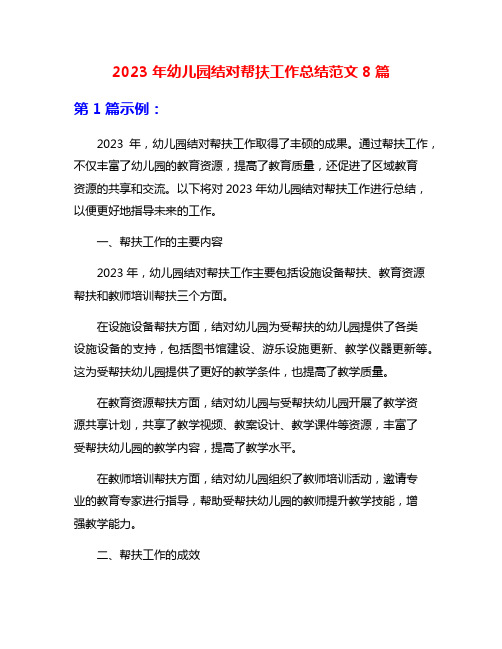 2023 年幼儿园结对帮扶工作总结范文 8 篇

第 1 篇示例：

2023 年，幼儿园结对帮扶工作取得了丰硕的成果。通过帮扶工作，不仅丰富了幼儿园的教育资源，提高了教育质量，还促进了区域教育资源的共享和交流。以下将对 2023 年幼儿园结对帮扶工作进行总结，以便更好地指导未来的工作。

一、帮扶工作的主要内容

2023 年，幼儿园结对帮扶工作主要包括设施设备帮扶、教育资源帮扶和教师培训帮扶三个方面。

在设施设备帮扶方面，结对幼儿园为受帮扶的幼儿园提供了各类设施设备的支持，包括图书馆建设、游乐设施更新、教学仪器更新等。这为受帮扶幼儿园提供了更好的教学条件，也提高了教学质量。

在教育资源帮扶方面，结对幼儿园与受帮扶幼儿园开展了教学资源共享计划，共享了教学视频、教案设计、教学课件等资源，丰富了受帮扶幼儿园的教学内容，提高了教学水平。

在教师培训帮扶方面，结对幼儿园组织了教师培训活动，邀请专业的教育专家进行指导，帮助受帮扶幼儿园的教师提升教学技能，增强教学能力。

二、帮扶工作的成效